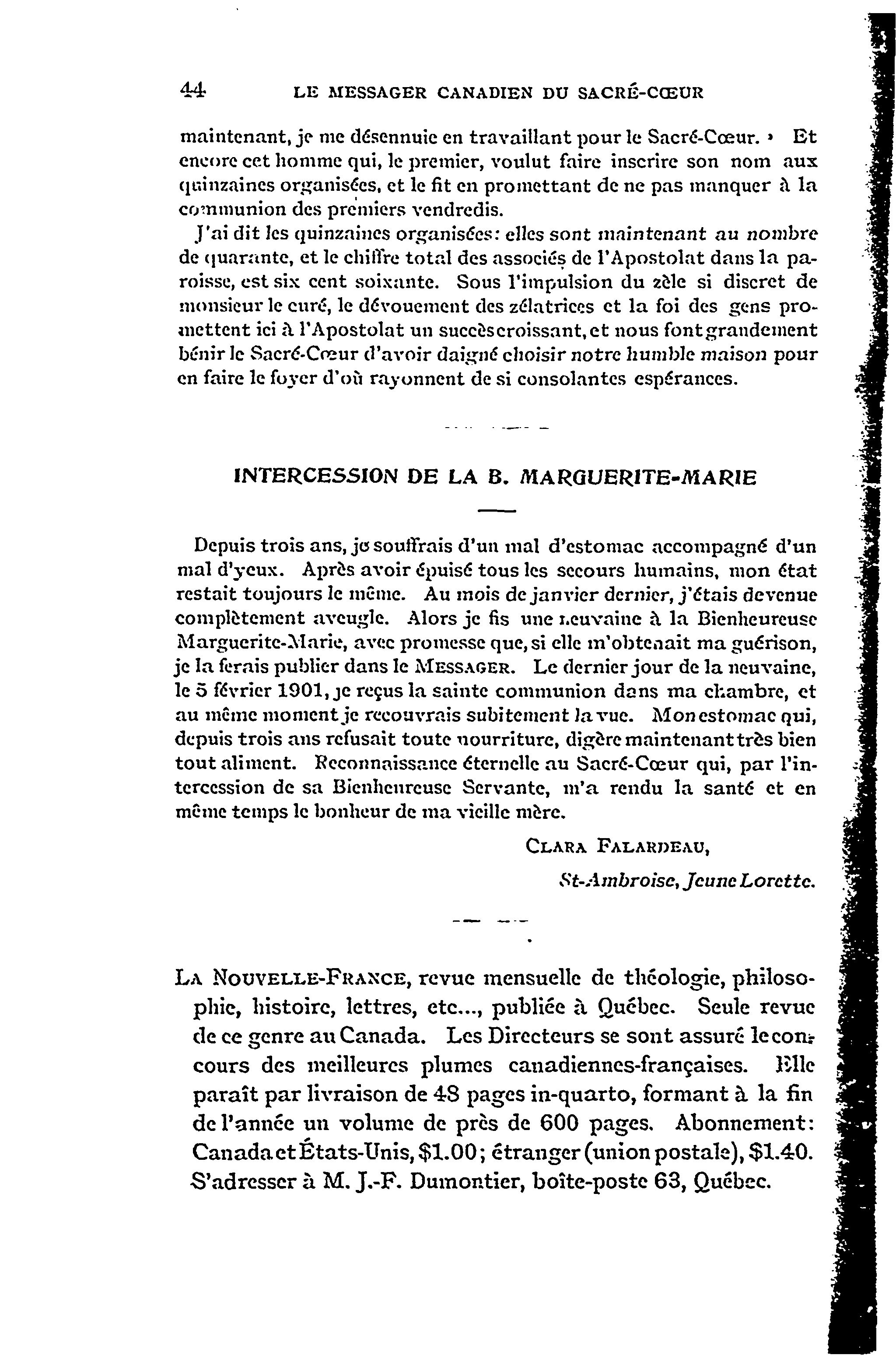 44 LE MESSAGER CANADIEN DU SACRÉ-CŒUR

maintenant, je me désennuie en travaillant pour le Sacré-Cœur. » Et encore cet homme qui, le premier, voulut faire inscrire son nom aux quinzaines organisées, et le fit en promettant de ne pas manquer à la communion des premiers vendredis.

J'ai dit les quinzaines organisées: elles sont maintenant au nombre de quarante, et le chiffre total des associés de l'Apostolat dans la paroisse, est six cent soixante. Sous l'impulsion du zèle si discret de monsieur le curé, le dévouement des zélatrices et la foi des gens promettent ici à l'Apostolat un succès croissant, et nous font grandement bénir le Sacré-Cœur d'avoir daigné choisir notre humble maison pour en faire le foyer d'où rayonnent de si consolantes espérances.

INTERCESSION DE LA B. MARGUERITE-MARIE

Depuis trois ans, je souffrais d'un mal d'estomac accompagné d'un mal d'yeux. Après avoir épuisé tous les secours humains, mon état restait toujours le même. Au mois de janvier dernier, j'étais devenue complètement aveugle. Alors je fis une neuvaine à la Bienheureuse Marguerite-Marie, avec promesse que, si elle m'obtenait ma guérison, je la ferais publier dans le MESSAGER. Le dernier jour de la neuvaine, le 5 février 1901, je reçus la sainte communion dans ma chambre, et au même moment je recouvrais subitement la vue. Mon estomac qui, depuis trois ans refusait toute nourriture, digère maintenant très bien tout aliment. Reconnaissance éternelle au Sacré-Cœur qui, par l'intercession de sa Bienheureuse Servante, m'a rendu la santé et en même temps le bonheur de ma vieille mère.

CLARA FALARDEAU,
St-Ambroise, Jeune Lorette.

LA NOUVELLE-FRANCE, revue mensuelle de théologie, philosophie, histoire, lettres, etc..., publiée à Québec. Seule revue de ce genre au Canada. Les Directeurs se sont assuré le concours des meilleures plumes canadiennes-françaises. Elle paraît par livraison de 48 pages in-quarto, formant à la fin de l'année un volume de près de 600 pages. Abonnement: Canada et États-Unis, $1.00; étranger (union postale), $1.40. S'adresser à M. J.-F. Dumontier, boîte-poste 63, Québec.